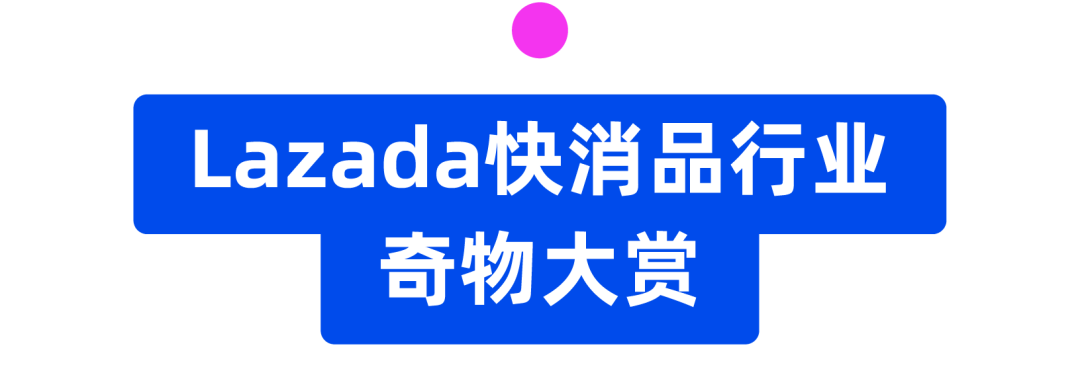 Lazada快消品行业
奇物大赏